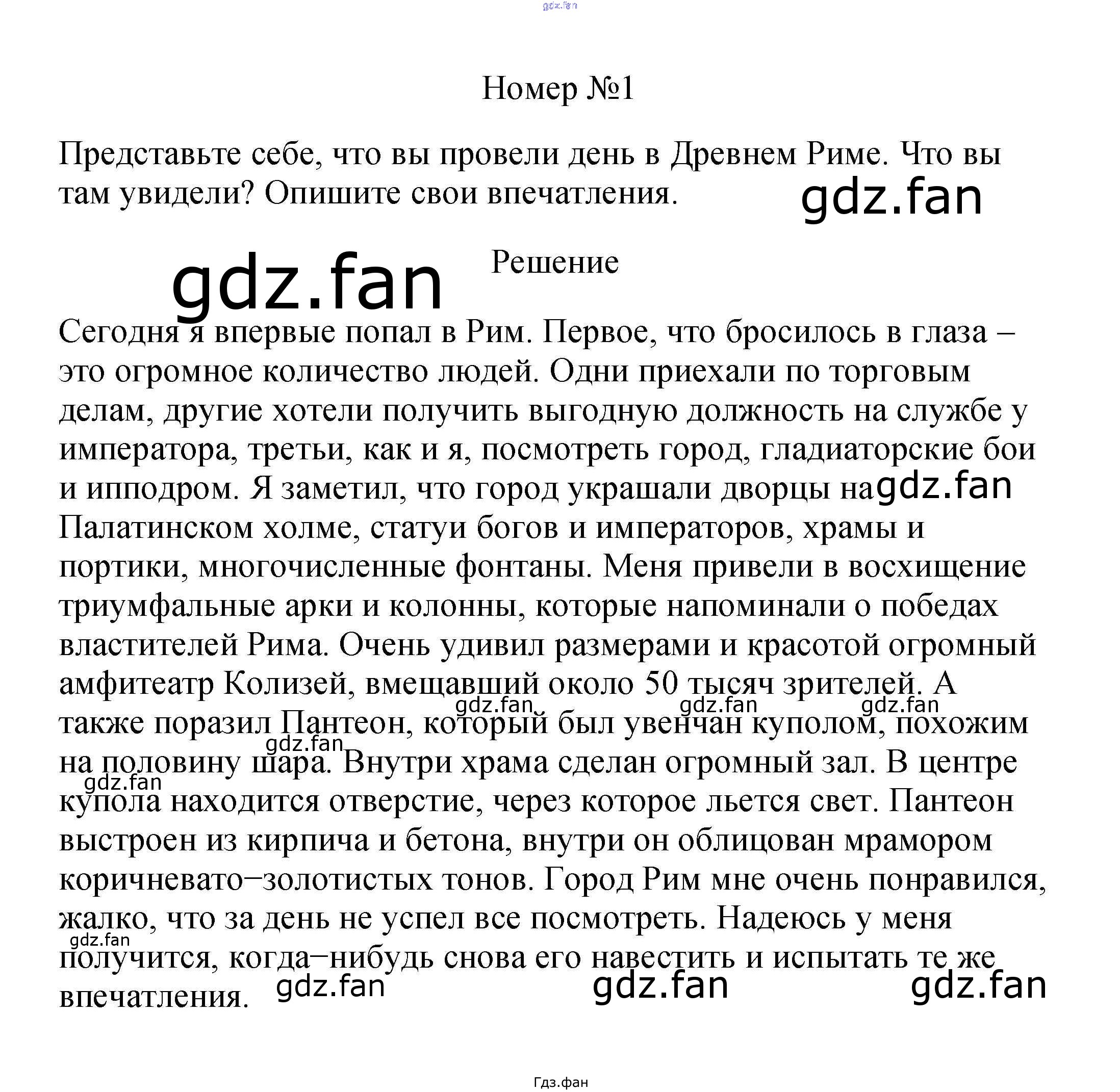 Номер №1

Представьте себе, что вы провели день в Древнем Риме. Что вы там увидели? Опишите свои впечатления.

Решение

Сегодня я впервые попал в Рим. Первое, что бросилось в глаза – это огромное количество людей. Одни приехали по торговым делам, другие хотели получить выгодную должность на службе у императора, третьи, как и я, посмотреть город, гладиаторские бои и ипподром. Я заметил, что город украшали дворцы на Палатинском холме, статуи богов и императоров, храмы и портики, многочисленные фонтаны. Меня привели в восхищение триумфальные арки и колонны, которые напоминали о победах властителей Рима. Очень удивил размерами и красотой огромный амфитеатр Колизей, вмещавший около 50 тысяч зрителей. А также поразил Пантеон, который был увенчан куполом, похожим на половину шара. Внутри храма сделан огромный зал. В центре купола находится отверстие, через которое льется свет. Пантеон выстроен из кирпича и бетона, внутри он облицован мрамором коричневато–золотистых тонов. Город Рим мне очень понравился, жалко, что за день не успел все посмотреть. Надеюсь у меня получится, когда–нибудь снова его навестить и испытать те же впечатления.

Гдз.фан

gdz.fan